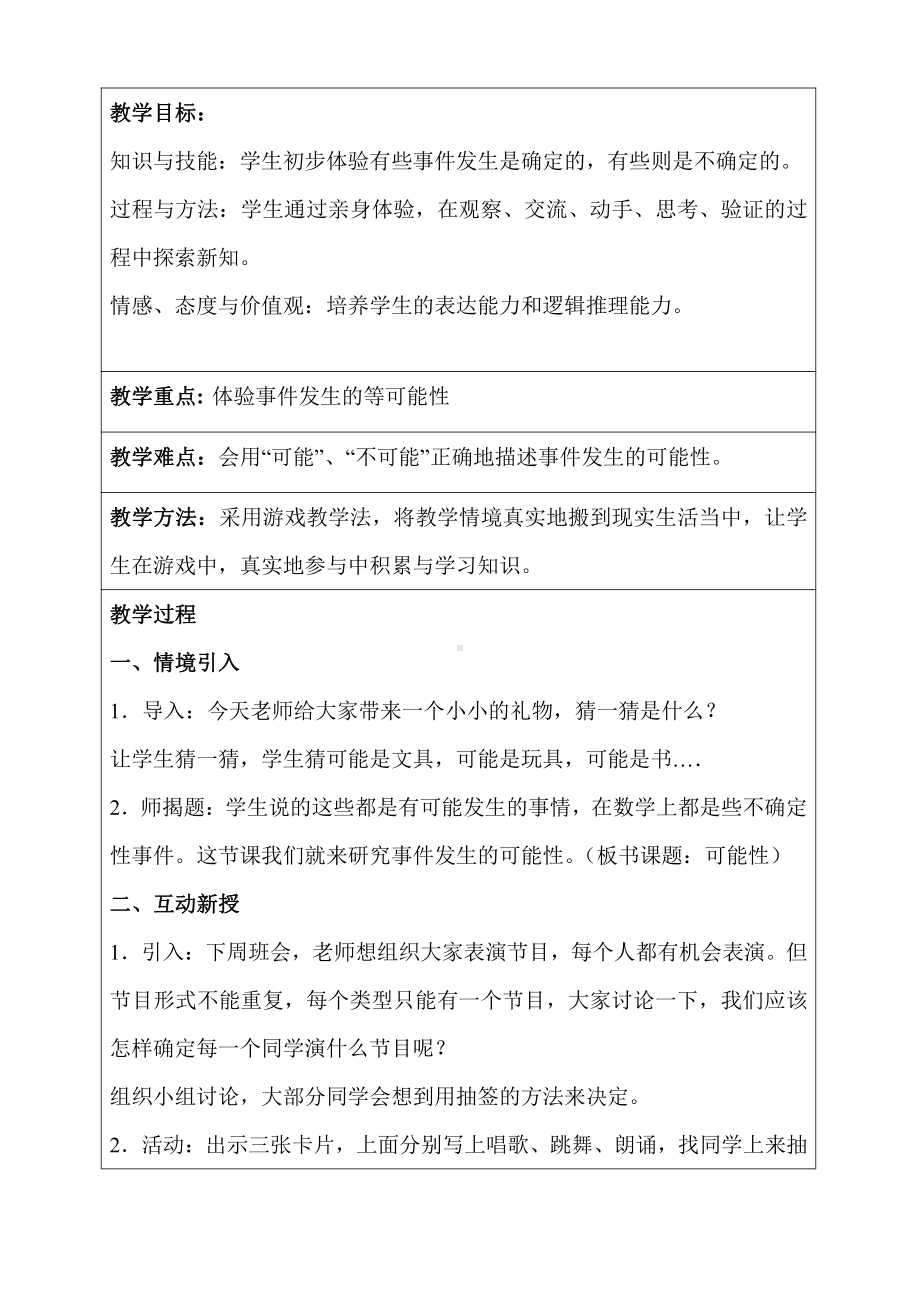 教学目标：

知识与技能：学生初步体验有些事件发生是确定的，有些则是不确定的。

过程与方法：学生通过亲身体验，在观察、交流、动手、思考、验证的过程中探索新知。

情感、态度与价值观：培养学生的表达能力和逻辑推理能力。

教学重点：体验事件发生的等可能性

教学难点：会用“可能”、“不可能”正确地描述事件发生的可能性。

教学方法：采用游戏教学法，将教学情境真实地搬到现实生活当中，让学生在游戏中，真实地参与中积累与学习知识。

教学过程

一、情境引入

1．导入：今天老师给大家带来一个小小的礼物，猜一猜是什么？

让学生猜一猜，学生猜可能是文具，可能是玩具，可能是书….

2．师揭题：学生说的这些都是有可能发生的事情，在数学上都是些不确定性事件。这节课我们就来研究事件发生的可能性。（板书课题：可能性）

二、互动新授

1．引入：下周班会，老师想组织大家表演节目，每个人都有机会表演。但节目形式不能重复，每个类型只能有一个节目，大家讨论一下，我们应该怎样确定每一个同学演什么节目呢？

组织小组讨论，大部分同学会想到用抽签的方法来决定。

2．活动：出示三张卡片，上面分别写上唱歌、跳舞、朗诵，找同学上来抽